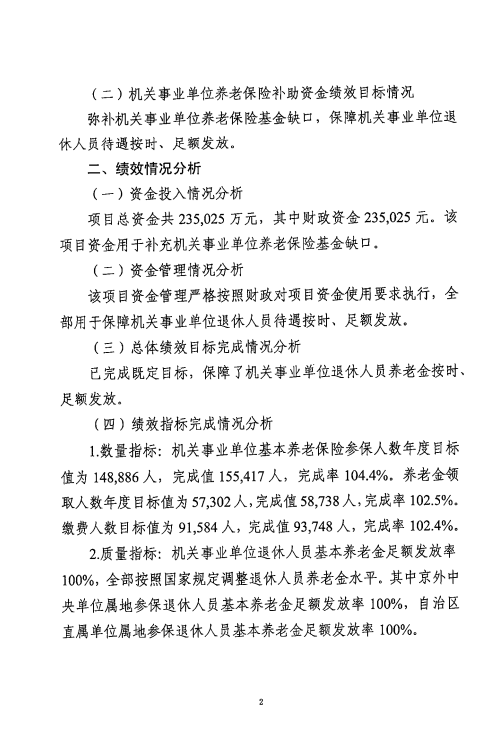 （二）机关事业单位养老保险补助资金绩效目标情况

弥补机关事业单位养老保险基金缺口，保障机关事业单位退休人员待遇按时、足额发放。

二、绩效情况分析

（一）资金投入情况分析

项目总资金共 235,025 万元，其中财政资金 235,025 元。该项目资金用于补充机关事业单位养老保险基金缺口。

（二）资金管理情况分析

该项目资金管理严格按照财政对项目资金使用要求执行，全部用于保障机关事业单位退休人员待遇按时、足额发放。

（三）总体绩效目标完成情况分析

已完成既定目标，保障了机关事业单位退休人员养老金按时、足额发放。

（四）绩效指标完成情况分析

1.数量指标：机关事业单位基本养老保险参保人数年度目标值为 148,886 人，完成值 155,417 人，完成率 104.4%。养老金领取人数年度目标值为 57,302 人，完成值 58,738 人，完成率 102.5%。缴费人数目标值为 91,584 人，完成值 93,748 人，完成率 102.4%。

2.质量指标：机关事业单位退休人员基本养老金足额发放率 100%，全部按照国家规定调整退休人员养老金水平。其中京外中央单位属地参保退休人员基本养老金足额发放率 100%，自治区直属单位属地参保退休人员基本养老金足额发放率 100%。

2